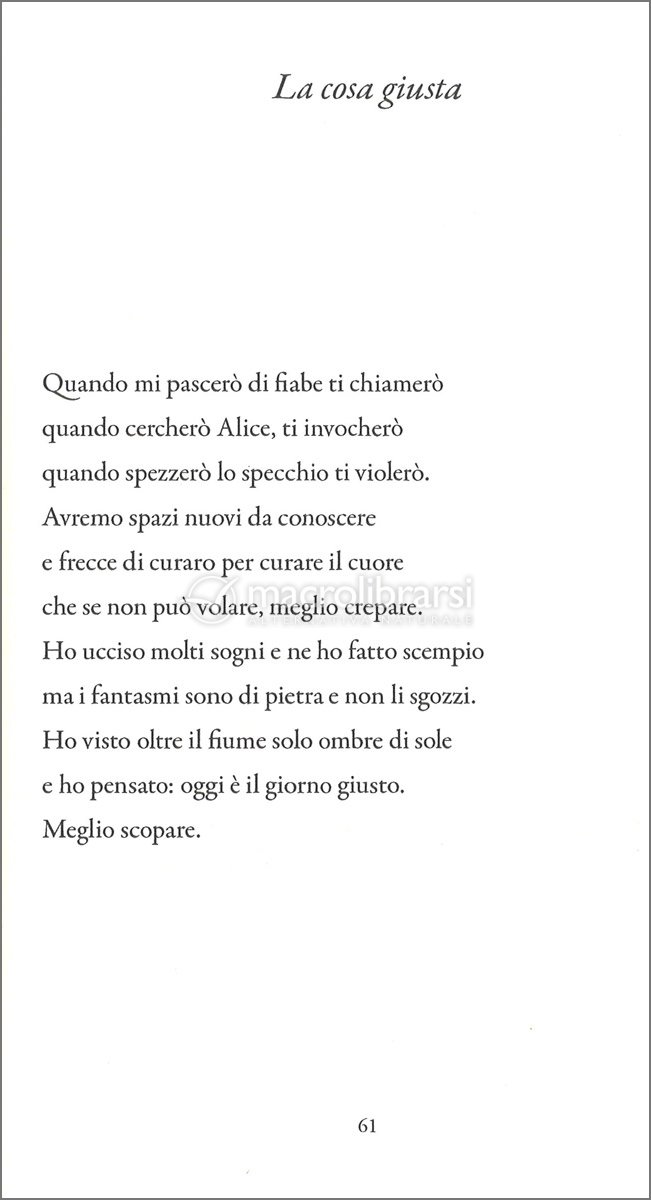 La cosa giusta

Quando mi pascerò di fiabe ti chiamerò
quando cercherò Alice, ti invocherò
quando spezzerò lo specchio ti violerò.
Avremo spazi nuovi da conoscere
e frecce di curaro per curare il cuore
che se non può volare, meglio crepare.
Ho ucciso molti sogni e ne ho fatto scempio
ma i fantasmi sono di pietra e non li sgozzi.
Ho visto oltre il fiume solo ombre di sole
e ho pensato: oggi è il giorno giusto.
Meglio scopare.

macrolibrarsi
ALTERNATIVA NATURALE

61